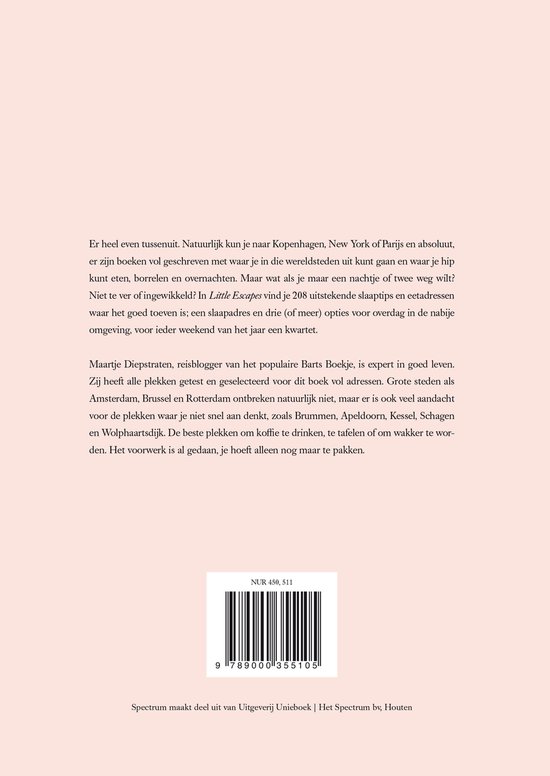 Er heel even tussenuit. Natuurlijk kun je naar Kopenhagen, New York of Parijs en absoluut, er zijn boeken vol geschreven met waar je in die wereldsteden uit kunt gaan en waar je hip kunt eten, borrelen en overnachten. Maar wat als je maar een nachtje of twee weg wilt? Niet te ver of ingewikkeld? In Little Escapes vind je 208 uitstekende slaaptips en eetadressen waar het goed toeven is; een slaapadres en drie (of meer) opties voor overdag in de nabije omgeving, voor ieder weekend van het jaar een kwartet.

Maartje Diepstraten, reisblogger van het populaire Barts Boekje, is expert in goed leven. Zij heeft alle plekken getest en geselecteerd voor dit boek vol adressen. Grote steden als Amsterdam, Brussel en Rotterdam ontbreken natuurlijk niet, maar er is ook veel aandacht voor de plekken waar je niet snel aan denkt, zoals Brummen, Apeldoorn, Kessel, Schagen en Wolphaartsdijk. De beste plekken om koffie te drinken, te tafelen of om wakker te worden. Het voorwerk is al gedaan, je hoeft alleen nog maar te pakken.

NUR 450, 511

9 789000 355105

Spectrum maakt deel uit van Uitgeverij Unieboek | Het Spectrum bv, Houten